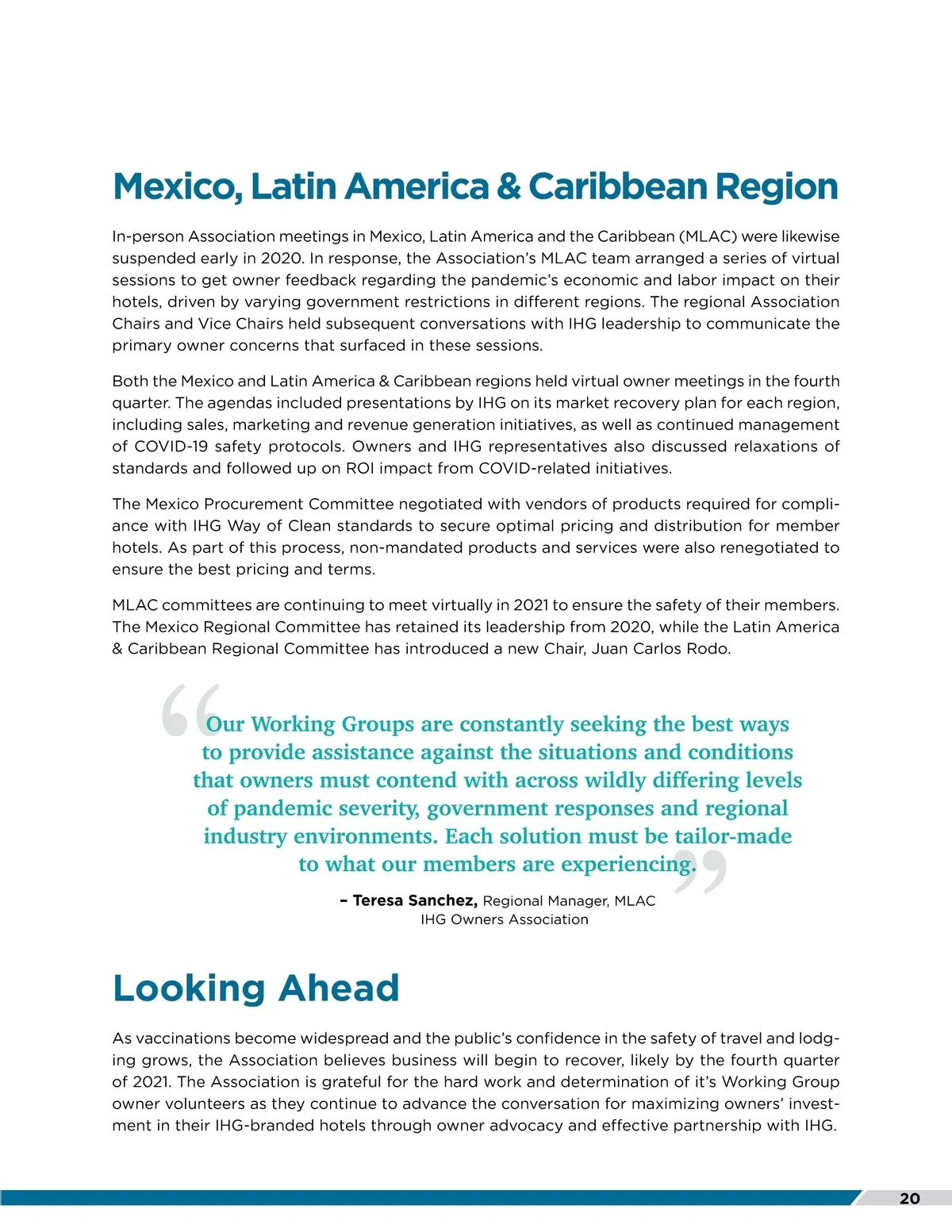 Mexico, Latin America & Caribbean Region

In-person Association meetings in Mexico, Latin America and the Caribbean (MLAC) were likewise suspended early in 2020. In response, the Association's MLAC team arranged a series of virtual sessions to get owner feedback regarding the pandemic's economic and labor impact on their hotels, driven by varying government restrictions in different regions. The regional Association Chairs and Vice Chairs held subsequent conversations with IHG leadership to communicate the primary owner concerns that surfaced in these sessions.

Both the Mexico and Latin America & Caribbean regions held virtual owner meetings in the fourth quarter. The agendas included presentations by IHG on its market recovery plan for each region, including sales, marketing and revenue generation initiatives, as well as continued management of COVID-19 safety protocols. Owners and IHG representatives also discussed relaxations of standards and followed up on ROI impact from COVID-related initiatives.

The Mexico Procurement Committee negotiated with vendors of products required for compliance with IHG Way of Clean standards to secure optimal pricing and distribution for member hotels. As part of this process, non-mandated products and services were also renegotiated to ensure the best pricing and terms.

MLAC committees are continuing to meet virtually in 2021 to ensure the safety of their members. The Mexico Regional Committee has retained its leadership from 2020, while the Latin America & Caribbean Regional Committee has introduced a new Chair, Juan Carlos Rodo.

“Our Working Groups are constantly seeking the best ways to provide assistance against the situations and conditions that owners must contend with across wildly differing levels of pandemic severity, government responses and regional industry environments. Each solution must be tailor-made to what our members are experiencing.”

– Teresa Sanchez, Regional Manager, MLAC IHG Owners Association

Looking Ahead

As vaccinations become widespread and the public's confidence in the safety of travel and lodging grows, the Association believes business will begin to recover, likely by the fourth quarter of 2021. The Association is grateful for the hard work and determination of it's Working Group owner volunteers as they continue to advance the conversation for maximizing owners' investment in their IHG-branded hotels through owner advocacy and effective partnership with IHG.

20